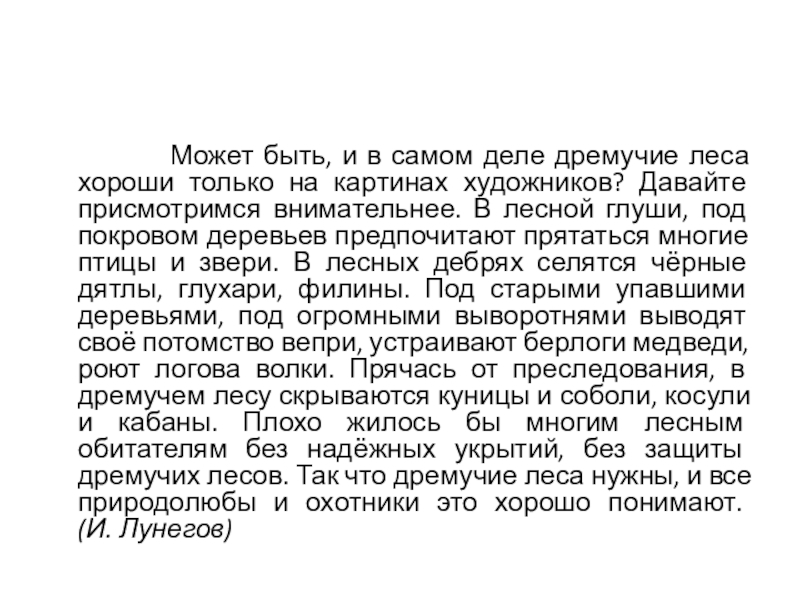 Может быть, и в самом деле дремучие леса хороши только на картинах художников? Давайте присмотримся внимательнее. В лесной глуши, под покровом деревьев предпочитают прятаться многие птицы и звери. В лесных дебрях селятся чёрные дятлы, глухари, филины. Под старыми упавшими деревьями, под огромными выворотнями выводят своё потомство вепри, устраивают берлоги медведи, роют логова волки. Прячась от преследования, в дремучем лесу скрываются куницы и соболи, косули и кабаны. Плохо жилось бы многим лесным обитателям без надёжных укрытий, без защиты дремучих лесов. Так что дремучие леса нужны, и все природолюбы и охотники это хорошо понимают. (И. Лунегов)